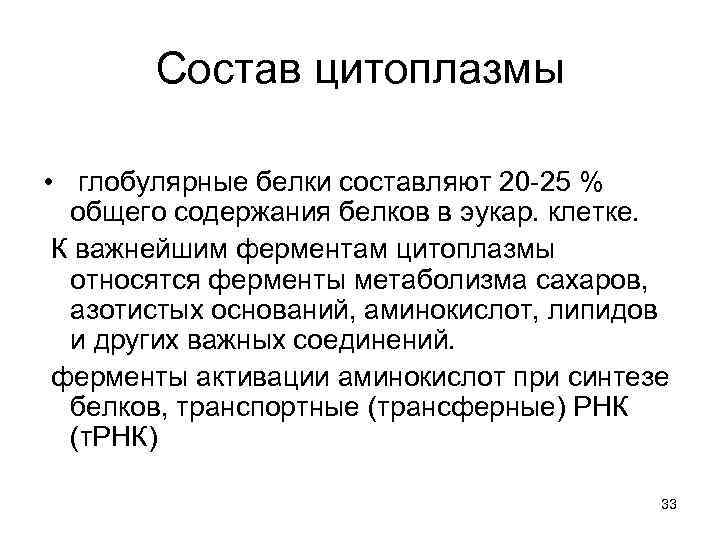 Состав цитоплазмы

• глобулярные белки составляют 20-25 % общего содержания белков в эукар. клетке.

К важнейшим ферментам цитоплазмы относятся ферменты метаболизма сахаров, азотистых оснований, аминокислот, липидов и других важных соединений.

ферменты активации аминокислот при синтезе белков, транспортные (трансферные) РНК (тРНК)

33